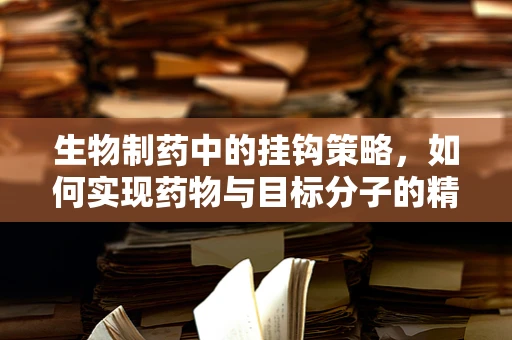 生物制药中的挂钩策略，如何实现药物与目标分子的精